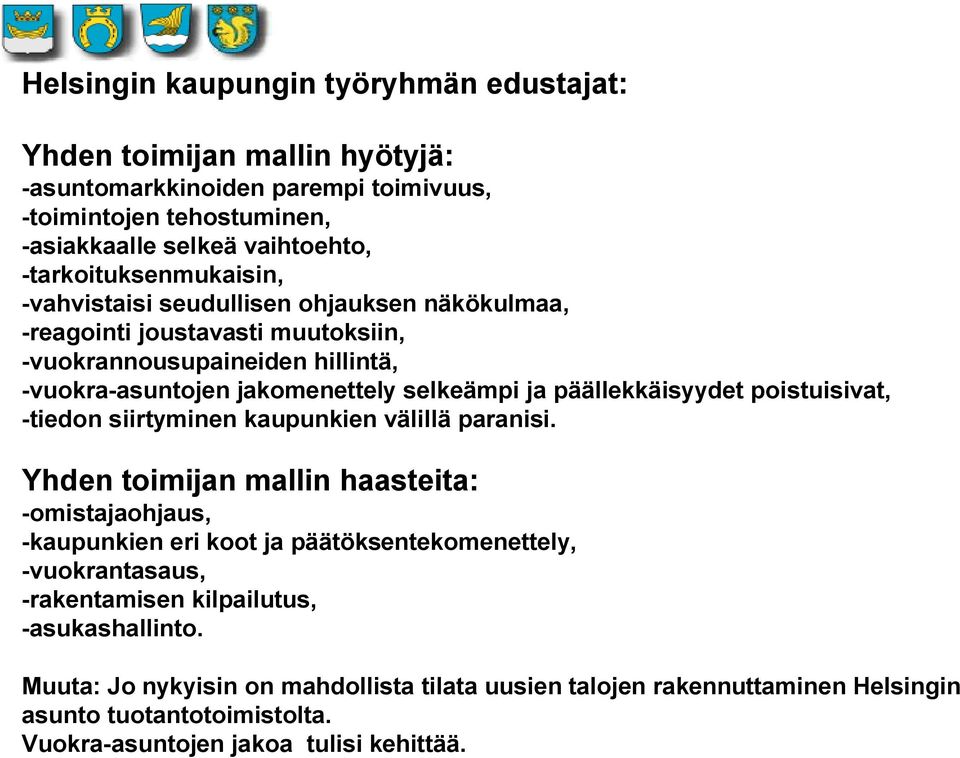 Helsingin kaupungin työryhmän edustajat:

Yhden toimijan mallin hyötyjä:
-asuntomarkkinoiden parempi toimivuus,
-toimintojen tehostuminen,
-asiakkaalle selkeä vaihtoehto,
-tarkoituksenmukaisin,
-vahvistaisi seudullisen ohjauksen näkökulmaa,
-reagointi joustavasti muutoksiin,
-vuokrannousupaineiden hillintä,
-vuokra-asuntojen jakomenettely selkeämpi ja päällekkäisyydet poistuisivat,
-tiedon siirtyminen kaupunkien välillä paranisi.

Yhden toimijan mallin haasteita:
-omistajaohjaus,
-kaupunkien eri koot ja päätöksentekomenettely,
-vuokrantasaus,
-rakentamisen kilpailutus,
-asukashallinto.

Muuta: Jo nykyisin on mahdollista tilata uusien talojen rakennuttaminen Helsingin asunto tuotantotoimistolta.
Vuokra-asuntojen jakoa tulisi kehittää.